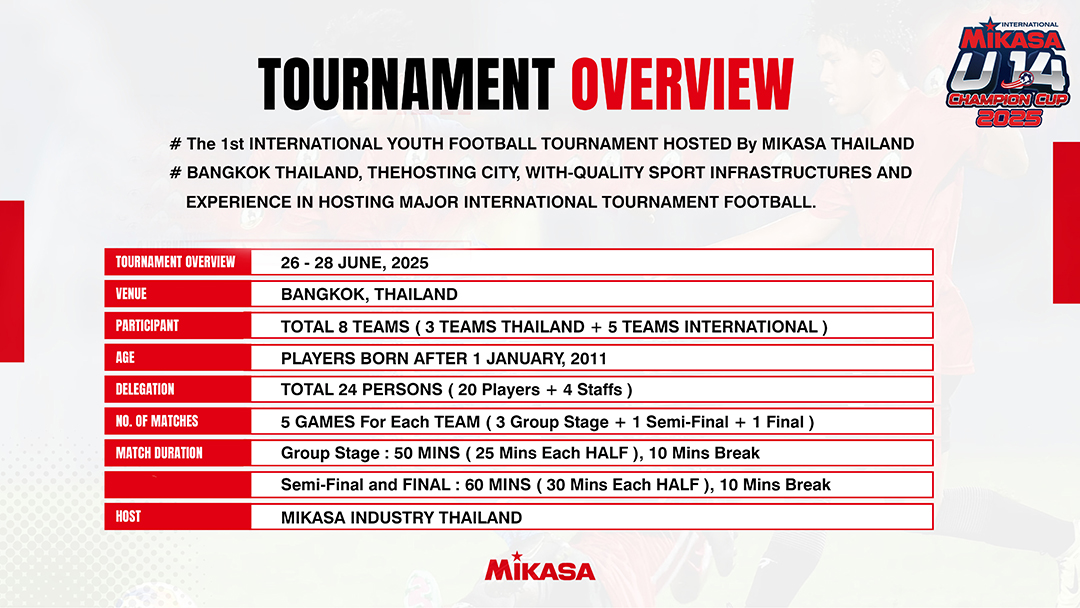 INTERNATIONAL MIKASA U14 CHAMPION CUP 2025

TOURNAMENT OVERVIEW

# The 1st INTERNATIONAL YOUTH FOOTBALL TOURNAMENT HOSTED By MIKASA THAILAND

# BANGKOK THAILAND, THEHOSTING CITY, WITH-QUALITY SPORT INFRASTRUCTURES AND EXPERIENCE IN HOSTING MAJOR INTERNATIONAL TOURNAMENT FOOTBALL.

| | |
|---|---|
| TOURNAMENT OVERVIEW | 26 - 28 JUNE, 2025 |
| VENUE | BANGKOK, THAILAND |
| PARTICIPANT | TOTAL 8 TEAMS ( 3 TEAMS THAILAND + 5 TEAMS INTERNATIONAL ) |
| AGE | PLAYERS BORN AFTER 1 JANUARY, 2011 |
| DELEGATION | TOTAL 24 PERSONS ( 20 Players + 4 Staffs ) |
| NO. OF MATCHES | 5 GAMES For Each TEAM ( 3 Group Stage + 1 Semi-Final + 1 Final ) |
| MATCH DURATION | Group Stage : 50 MINS ( 25 Mins Each HALF ), 10 Mins Break |
| | Semi-Final and FINAL : 60 MINS ( 30 Mins Each HALF ), 10 Mins Break |
| HOST | MIKASA INDUSTRY THAILAND |

MIKASA